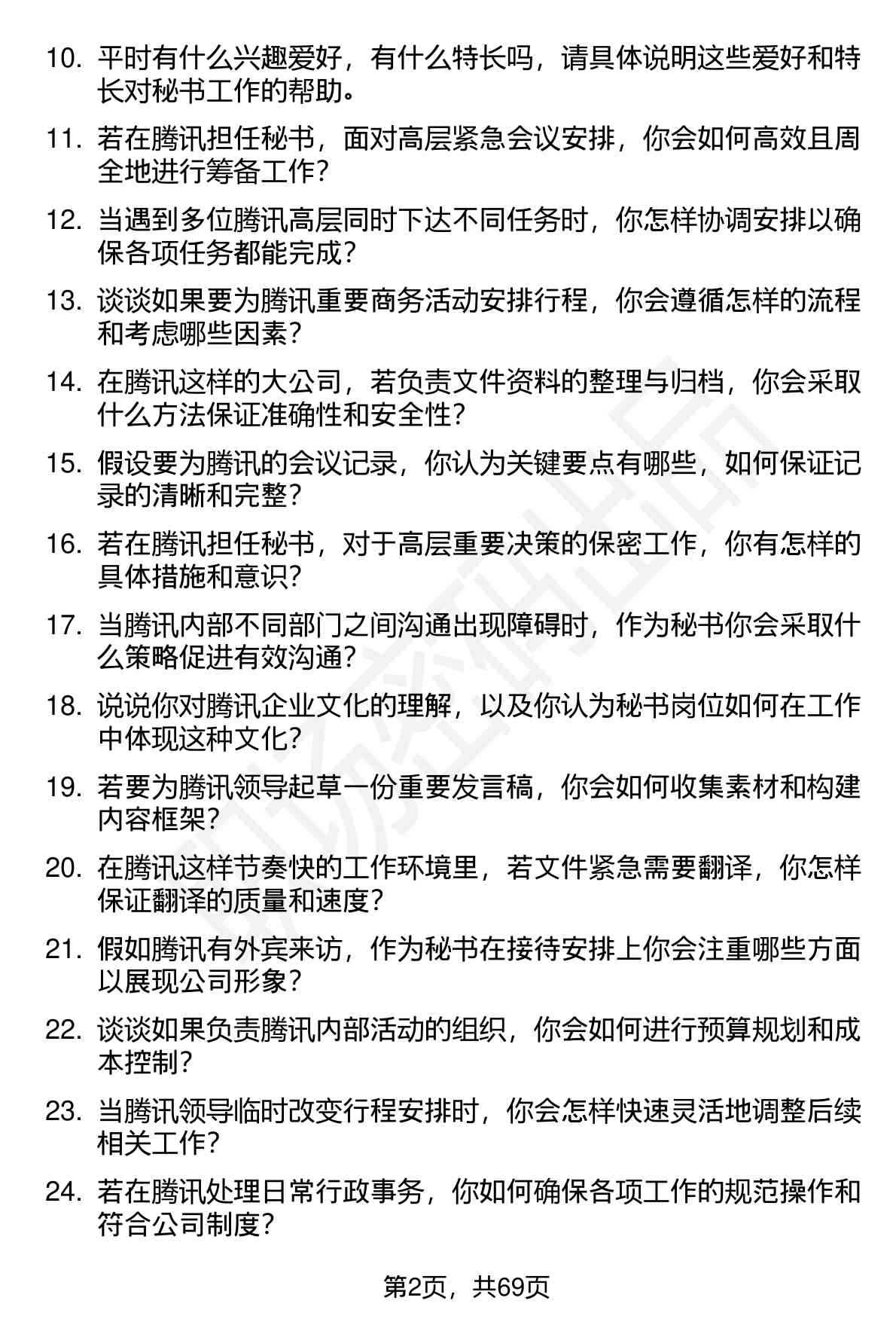 10. 平时有什么兴趣爱好，有什么特长吗，请具体说明这些爱好和特长对秘书工作的帮助。

11. 若在腾讯担任秘书，面对高层紧急会议安排，你会如何高效且周全地进行筹备工作？

12. 当遇到多位腾讯高层同时下达不同任务时，你怎样协调安排以确保各项任务都能完成？

13. 谈谈如果要为腾讯重要商务活动安排行程，你会遵循怎样的流程和考虑哪些因素？

14. 在腾讯这样的大公司，若负责文件资料的整理与归档，你会采取什么方法保证准确性和安全性？

15. 假设要为腾讯的会议记录，你认为关键要点有哪些，如何保证记录的清晰和完整？

16. 若在腾讯担任秘书，对于高层重要决策的保密工作，你有怎样的具体措施和意识？

17. 当腾讯内部不同部门之间沟通出现障碍时，作为秘书你会采取什么策略促进有效沟通？

18. 说说你对腾讯企业文化的理解，以及你认为秘书岗位如何在工作中体现这种文化？

19. 若要为腾讯领导起草一份重要发言稿，你会如何收集素材和构建内容框架？

20. 在腾讯这样节奏快的工作环境里，若文件紧急需要翻译，你怎样保证翻译的质量和速度？

21. 假如腾讯有外宾来访，作为秘书在接待安排上你会注重哪些方面以展现公司形象？

22. 谈谈如果负责腾讯内部活动的组织，你会如何进行预算规划和成本控制？

23. 当腾讯领导临时改变行程安排时，你会怎样快速灵活地调整后续相关工作？

24. 若在腾讯处理日常行政事务，你如何确保各项工作的规范操作和符合公司制度？

第2页，共69页